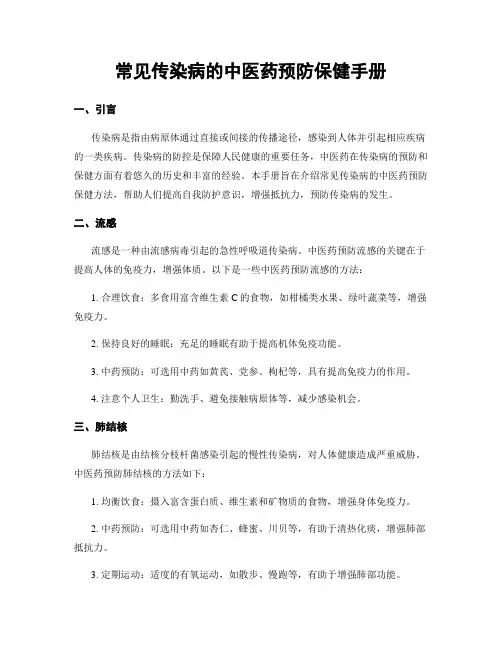 常见传染病的中医药预防保健手册

一、引言

传染病是指由病原体通过直接或间接的传播途径，感染到人体并引起相应疾病的一类疾病。传染病的防控是保障人民健康的重要任务，中医药在传染病的预防和保健方面有着悠久的历史和丰富的经验。本手册旨在介绍常见传染病的中医药预防保健方法，帮助人们提高自我防护意识，增强抵抗力，预防传染病的发生。

二、流感

流感是一种由流感病毒引起的急性呼吸道传染病。中医药预防流感的关键在于提高人体的免疫力，增强体质。以下是一些中医药预防流感的方法：

1. 合理饮食：多食用富含维生素 C 的食物，如柑橘类水果、绿叶蔬菜等，增强免疫力。

2. 保持良好的睡眠：充足的睡眠有助于提高机体免疫功能。

3. 中药预防：可选用中药如黄芪、党参、枸杞等，具有提高免疫力的作用。

4. 注意个人卫生：勤洗手、避免接触病原体等，减少感染机会。

三、肺结核

肺结核是由结核分枝杆菌感染引起的慢性传染病，对人体健康造成严重威胁。中医药预防肺结核的方法如下：

1. 均衡饮食：摄入富含蛋白质、维生素和矿物质的食物，增强身体免疫力。

2. 中药预防：可选用中药如杏仁、蜂蜜、川贝等，有助于清热化痰，增强肺部抵抗力。

3. 定期运动：适度的有氧运动，如散步、慢跑等，有助于增强肺部功能。